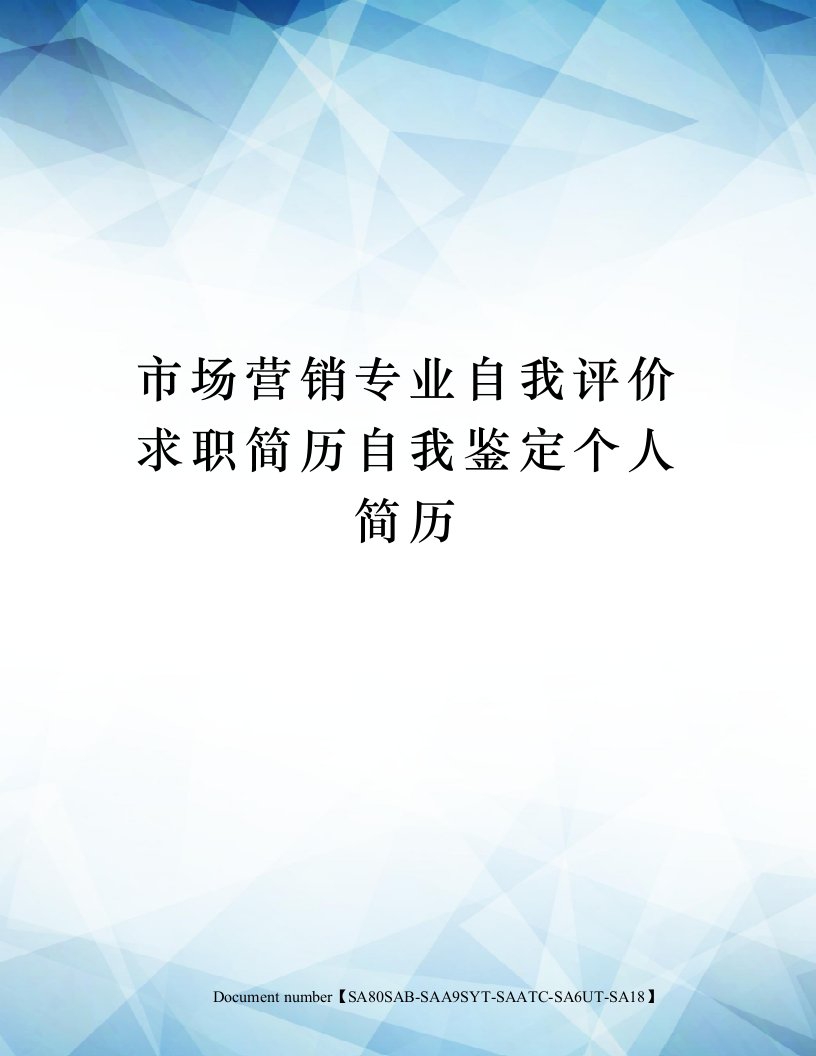 市场营销专业自我评价求职简历自我鉴定个人简历

Document number【SA80SAB-SAA9SYT-SAATC-SA6UT-SA18】